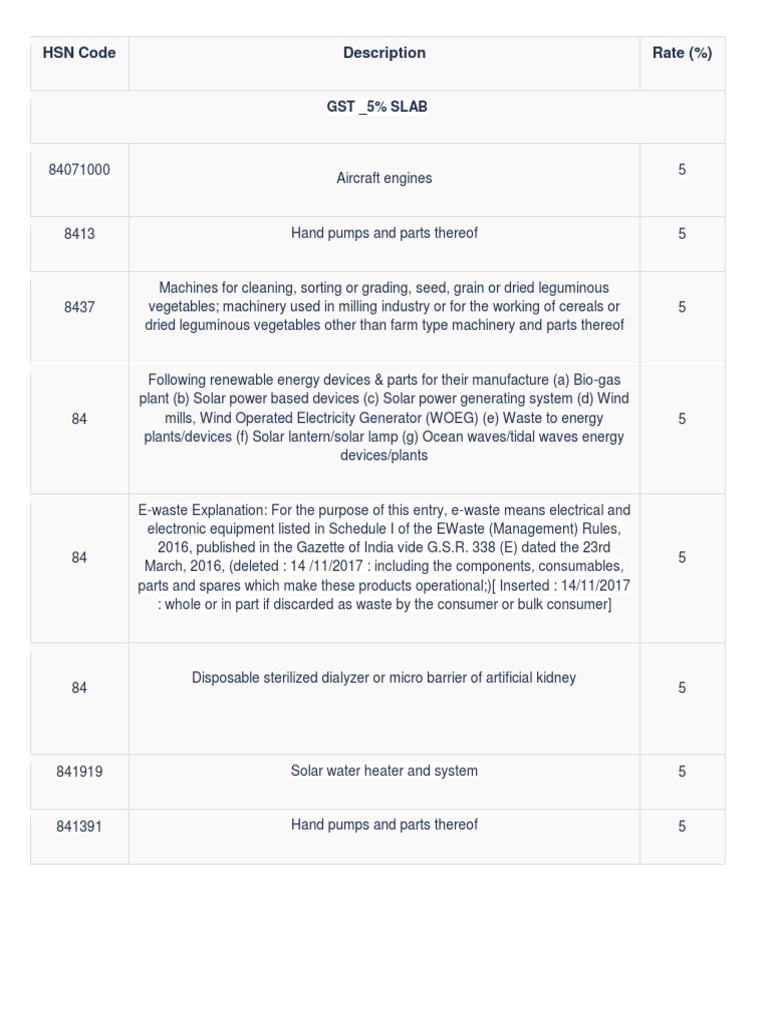 | HSN Code | Description | Rate (%) |
|---|---|---|
| | GST _5% SLAB | |
| 84071000 | Aircraft engines | 5 |
| 8413 | Hand pumps and parts thereof | 5 |
| 8437 | Machines for cleaning, sorting or grading, seed, grain or dried leguminous vegetables; machinery used in milling industry or for the working of cereals or dried leguminous vegetables other than farm type machinery and parts thereof | 5 |
| 84 | Following renewable energy devices & parts for their manufacture (a) Bio-gas plant (b) Solar power based devices (c) Solar power generating system (d) Wind mills, Wind Operated Electricity Generator (WOEG) (e) Waste to energy plants/devices (f) Solar lantern/solar lamp (g) Ocean waves/tidal waves energy devices/plants | 5 |
| 84 | E-waste Explanation: For the purpose of this entry, e-waste means electrical and electronic equipment listed in Schedule I of the EWaste (Management) Rules, 2016, published in the Gazette of India vide G.S.R. 338 (E) dated the 23rd March, 2016, (deleted : 14 /11/2017 : including the components, consumables, parts and spares which make these products operational;)[ Inserted : 14/11/2017 : whole or in part if discarded as waste by the consumer or bulk consumer] | 5 |
| 84 | Disposable sterilized dialyzer or micro barrier of artificial kidney | 5 |
| 841919 | Solar water heater and system | 5 |
| 841391 | Hand pumps and parts thereof | 5 |